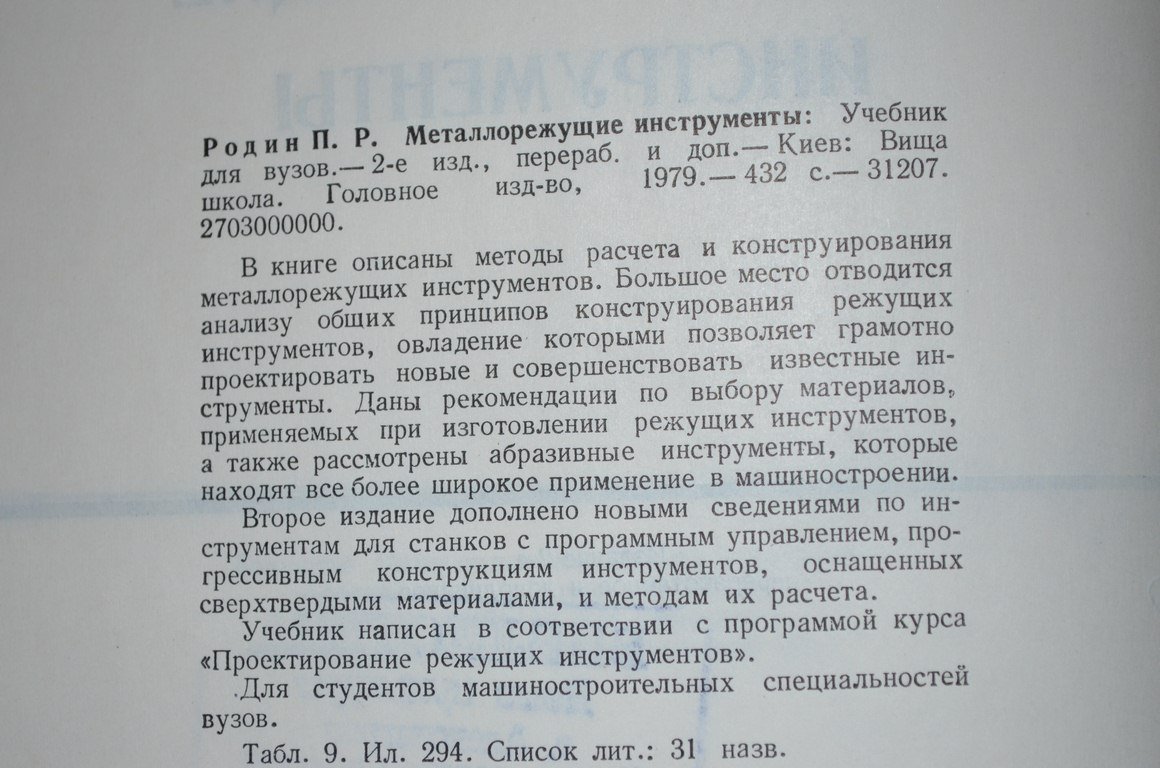 Родин П. Р. Металлорежущие инструменты: Учебник для вузов.— 2-е изд., перераб. и доп.— Киев: Вища школа. Головное изд-во, 1979.— 432 с.— 31207. 2703000000.

В книге описаны методы расчета и конструирования металлорежущих инструментов. Большое место отводится анализу общих принципов конструирования режущих инструментов, овладение которыми позволяет грамотно проектировать новые и совершенствовать известные инструменты. Даны рекомендации по выбору материалов, применяемых при изготовлении режущих инструментов, а также рассмотрены абразивные инструменты, которые находят все более широкое применение в машиностроении.

Второе издание дополнено новыми сведениями по инструментам для станков с программным управлением, прогрессивным конструкциям инструментов, оснащенных сверхтвердыми материалами, и методам их расчета.

Учебник написан в соответствии с программой курса «Проектирование режущих инструментов».

Для студентов машиностроительных специальностей вузов.

Табл. 9. Ил. 294. Список лит.: 31 назв.